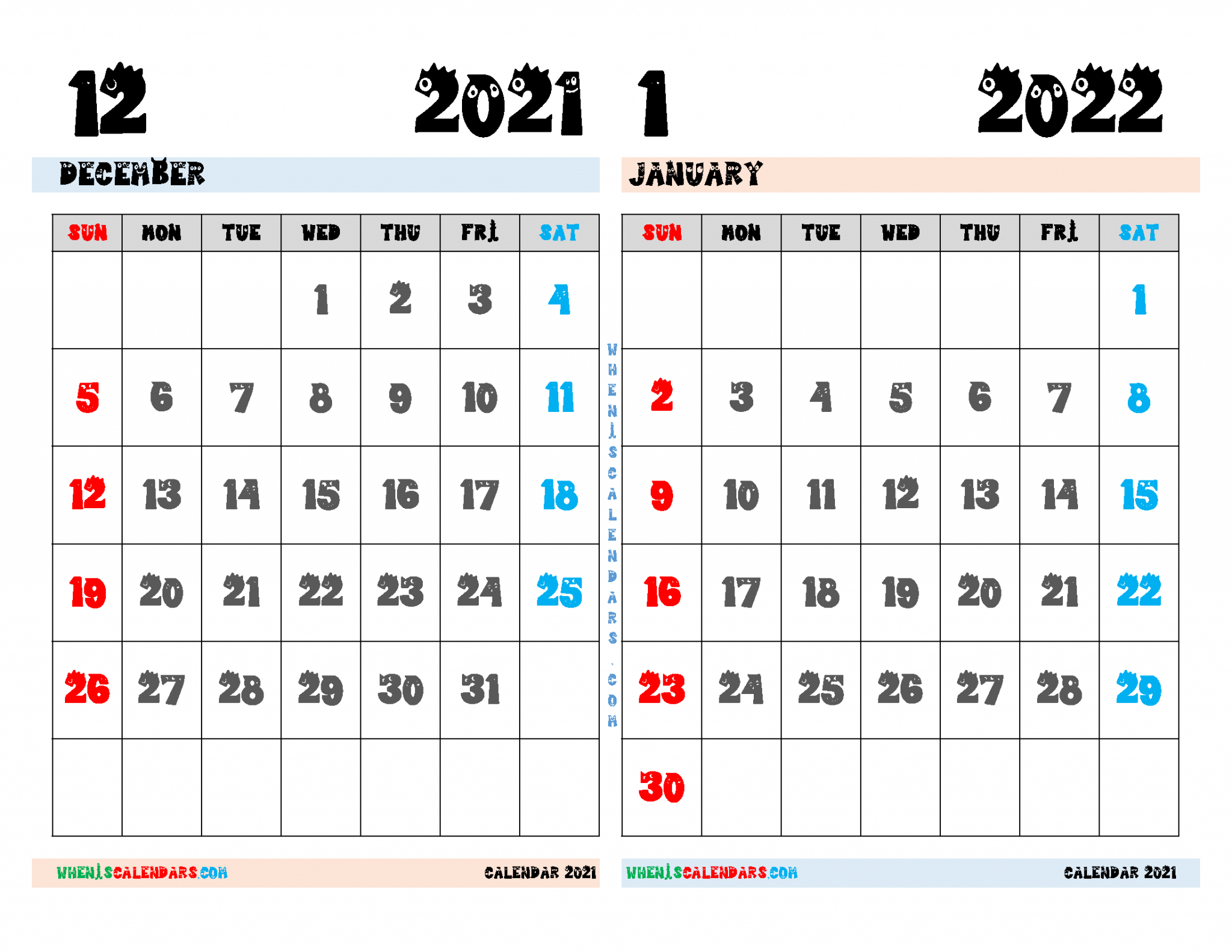 12 2021

DECEMBER

| SUN | MON | TUE | WED | THU | FRI | SAT |
|---|---|---|---|---|---|---|
| | | | 1 | 2 | 3 | 4 |
| 5 | 6 | 7 | 8 | 9 | 10 | 11 |
| 12 | 13 | 14 | 15 | 16 | 17 | 18 |
| 19 | 20 | 21 | 22 | 23 | 24 | 25 |
| 26 | 27 | 28 | 29 | 30 | 31 | |
| | | | | | | |

WHENISCALENDARS.COM CALENDAR 2021

WHENISCALENDARS.COM

1 2022

JANUARY

| SUN | MON | TUE | WED | THU | FRI | SAT |
|---|---|---|---|---|---|---|
| | | | | | | 1 |
| 2 | 3 | 4 | 5 | 6 | 7 | 8 |
| 9 | 10 | 11 | 12 | 13 | 14 | 15 |
| 16 | 17 | 18 | 19 | 20 | 21 | 22 |
| 23 | 24 | 25 | 26 | 27 | 28 | 29 |
| 30 | | | | | | |

WHENISCALENDARS.COM CALENDAR 2021